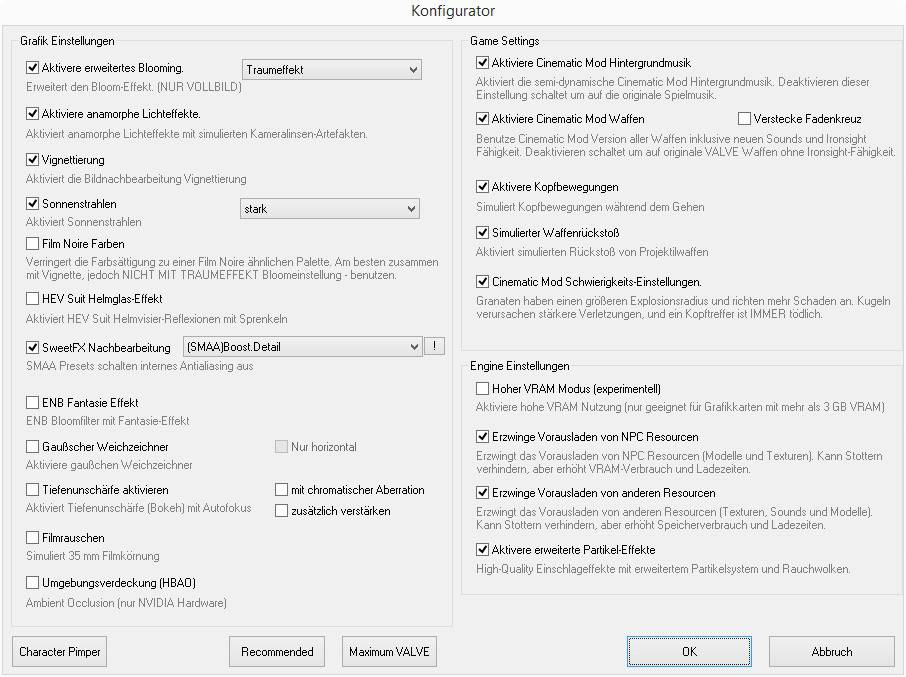 Konfigurator

Grafik Einstellungen

Aktivere erweitertes Blooming.
Traumeffekt
Erweitert den Bloom-Effekt. (NUR VOLLBILD)

Aktiviere anamorphe Lichteffekte.
Aktiviert anamorphe Lichteffekte mit simulierten Kameralinsen-Artefakten.

Vignettierung
Aktiviert die Bildnachbearbeitung Vignettierung

Sonnenstrahlen
stark
Aktiviert Sonnenstrahlen

Film Noire Farben
Verringert die Farbsättigung zu einer Film Noire ähnlichen Palette. Am besten zusammen mit Vignette, jedoch NICHT MIT TRAUMEFFEKT Bloomeinstellung - benutzen.

HEV Suit Helmglas-Effekt
Aktiviert HEV Suit Helmvisier-Reflexionen mit Sprenkeln

SweetFX Nachbearbeitung
(SMAA)Boost.Detail
!
SMAA Presets schalten internes Antialiasing aus

ENB Fantasie Effekt
ENB Bloomfilter mit Fantasie-Effekt

Gaußscher Weichzeichner
Nur horizontal
Aktiviere gaußchen Weichzeichner

Tiefenunschärfe aktivieren
mit chromatischer Aberration
Aktiviert Tiefenunschärfe (Bokeh) mit Autofokus
zusätzlich verstärken

Filmrauschen
Simuliert 35 mm Filmkörnung

Umgebungsverdeckung (HBAO)
Ambient Occlusion (nur NVIDIA Hardware)

Game Settings

Aktiviere Cinematic Mod Hintergrundmusik
Aktiviert die semi-dynamische Cinematic Mod Hintergrundmusik. Deaktivieren dieser Einstellung schaltet um auf die originale Spielmusik.

Aktiviere Cinematic Mod Waffen
Verstecke Fadenkreuz
Benutze Cinematic Mod Version aller Waffen inklusive neuen Sounds und Ironsight Fähigkeit. Deaktivieren schaltet um auf originale VALVE Waffen ohne Ironsight-Fähigkeit.

Aktivere Kopfbewegungen
Simuliert Kopfbewegungen während dem Gehen

Simulierter Waffenrückstoß
Aktiviert simulierten Rückstoß von Projektilwaffen

Cinematic Mod Schwierigkeits-Einstellungen.
Granaten haben einen größeren Explosionsradius und richten mehr Schaden an. Kugeln verursachen stärkere Verletzungen, und ein Kopftreffer ist IMMER tödlich.

Engine Einstellungen

Hoher VRAM Modus (experimentell)
Aktiviere hohe VRAM Nutzung (nur geeignet für Grafikkarten mit mehr als 3 GB VRAM)

Erzwinge Vorausladen von NPC Resourcen
Erzwingt das Vorausladen von NPC Resourcen (Modelle und Texturen). Kann Stottern verhindern, aber erhöht VRAM-Verbrauch und Ladezeiten.

Erzwinge Vorausladen von anderen Resourcen
Erzwingt das Vorausladen von anderen Resourcen (Texturen, Sounds und Modelle). Kann Stottern verhindern, aber erhöht Speicherverbrauch und Ladezeiten.

Aktivere erweiterte Partikel-Effekte
High-Quality Einschlageffekte mit erweitertem Partikelsystem und Rauchwolken.

Character Pimper
Recommended
Maximum VALVE
OK
Abbruch